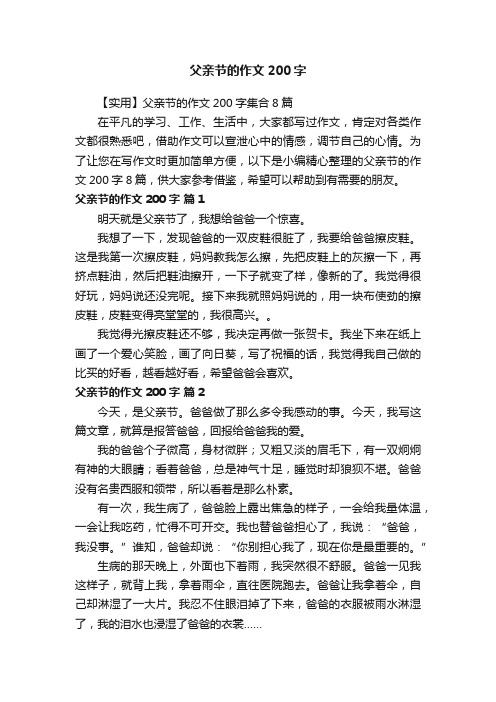 父亲节的作文 200 字

【实用】父亲节的作文 200 字集合 8 篇

在平凡的学习、工作、生活中，大家都写过作文，肯定对各类作文都很熟悉吧，借助作文可以宣泄心中的情感，调节自己的心情。为了让您在写作文时更加简单方便，以下是小编精心整理的父亲节的作文 200 字 8 篇，供大家参考借鉴，希望可以帮助到有需要的朋友。

父亲节的作文 200 字 篇 1

明天就是父亲节了，我想给爸爸一个惊喜。

我想了一下，发现爸爸的一双皮鞋很脏了，我要给爸爸擦皮鞋。这是我第一次擦皮鞋，妈妈教我怎么擦，先把皮鞋上的灰擦一下，再挤点鞋油，然后把鞋油擦开，一下子就变了样，像新的了。我觉得很好玩，妈妈说还没完呢。接下来我就照妈妈说的，用一块布使劲的擦皮鞋，皮鞋变得亮堂堂的，我很高兴。。

我觉得光擦皮鞋还不够，我决定再做一张贺卡。我坐下来在纸上画了一个爱心笑脸，画了向日葵，写了祝福的话，我觉得我自己做的比买的好看，越看越好看，希望爸爸会喜欢。

父亲节的作文 200 字 篇 2

今天，是父亲节。爸爸做了那么多令我感动的事。今天，我写这篇文章，就算是报答爸爸，回报给爸爸我的爱。

我的爸爸个子微高，身材微胖；又粗又淡的眉毛下，有一双炯炯有神的大眼睛；看着爸爸，总是神气十足，睡觉时却狼狈不堪。爸爸没有名贵西服和领带，所以看着是那么朴素。

有一次，我生病了，爸爸脸上露出焦急的样子，一会给我量体温，一会让我吃药，忙得不可开交。我也替爸爸担心了，我说：“爸爸，我没事。”谁知，爸爸却说：“你别担心我了，现在你是最重要的。”

生病的那天晚上，外面也下着雨，我突然很不舒服。爸爸一见我这样子，就背上我，拿着雨伞，直往医院跑去。爸爸让我拿着伞，自己却淋湿了一大片。我忍不住眼泪掉了下来，爸爸的衣服被雨水淋湿了，我的泪水也浸湿了爸爸的衣裳……